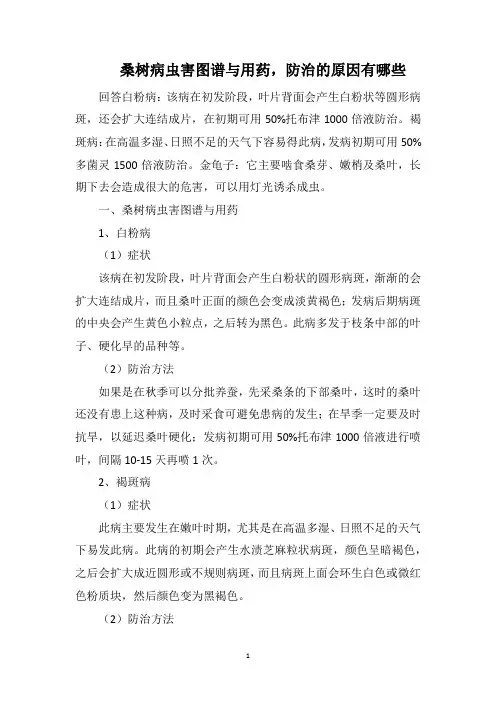 桑树病虫害图谱与用药，防治的原因有哪些

回答白粉病：该病在初发阶段，叶片背面会产生白粉状等圆形病斑，还会扩大连结成片，在初期可用 50%托布津 1000 倍液防治。褐斑病：在高温多湿、日照不足的天气下容易得此病，发病初期可用 50%多菌灵 1500 倍液防治。金龟子：它主要啮食桑芽、嫩梢及桑叶，长期下去会造成很大的危害，可以用灯光诱杀成虫。

一、桑树病虫害图谱与用药

1、白粉病

（1）症状

该病在初发阶段，叶片背面会产生白粉状的圆形病斑，渐渐的会扩大连结成片，而且桑叶正面的颜色会变成淡黄褐色；发病后期病斑的中央会产生黄色小粒点，之后转为黑色。此病多发于枝条中部的叶子、硬化早的品种等。

（2）防治方法

如果是在秋季可以分批养蚕，先采桑条的下部桑叶，这时的桑叶还没有患上这种病，及时采食可避免患病的发生；在旱季一定要及时抗旱，以延迟桑叶硬化；发病初期可用 50%托布津 1000 倍液进行喷叶，间隔 10-15 天再喷 1 次。

2、褐斑病

（1）症状

此病主要发生在嫩叶时期，尤其是在高温多湿、日照不足的天气下易发此病。此病的初期会产生水渍芝麻粒状病斑，颜色呈暗褐色，之后会扩大成近圆形或不规则病斑，而且病斑上面会环生白色或微红色粉质块，然后颜色变为黑褐色。

（2）防治方法

1